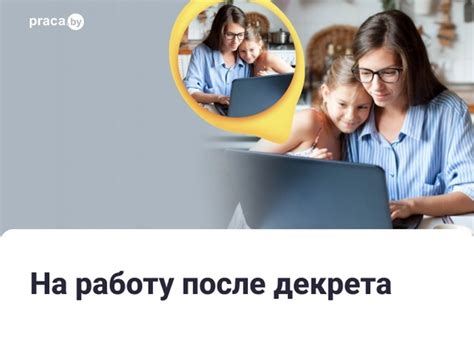 praca.by

На работу после декрета